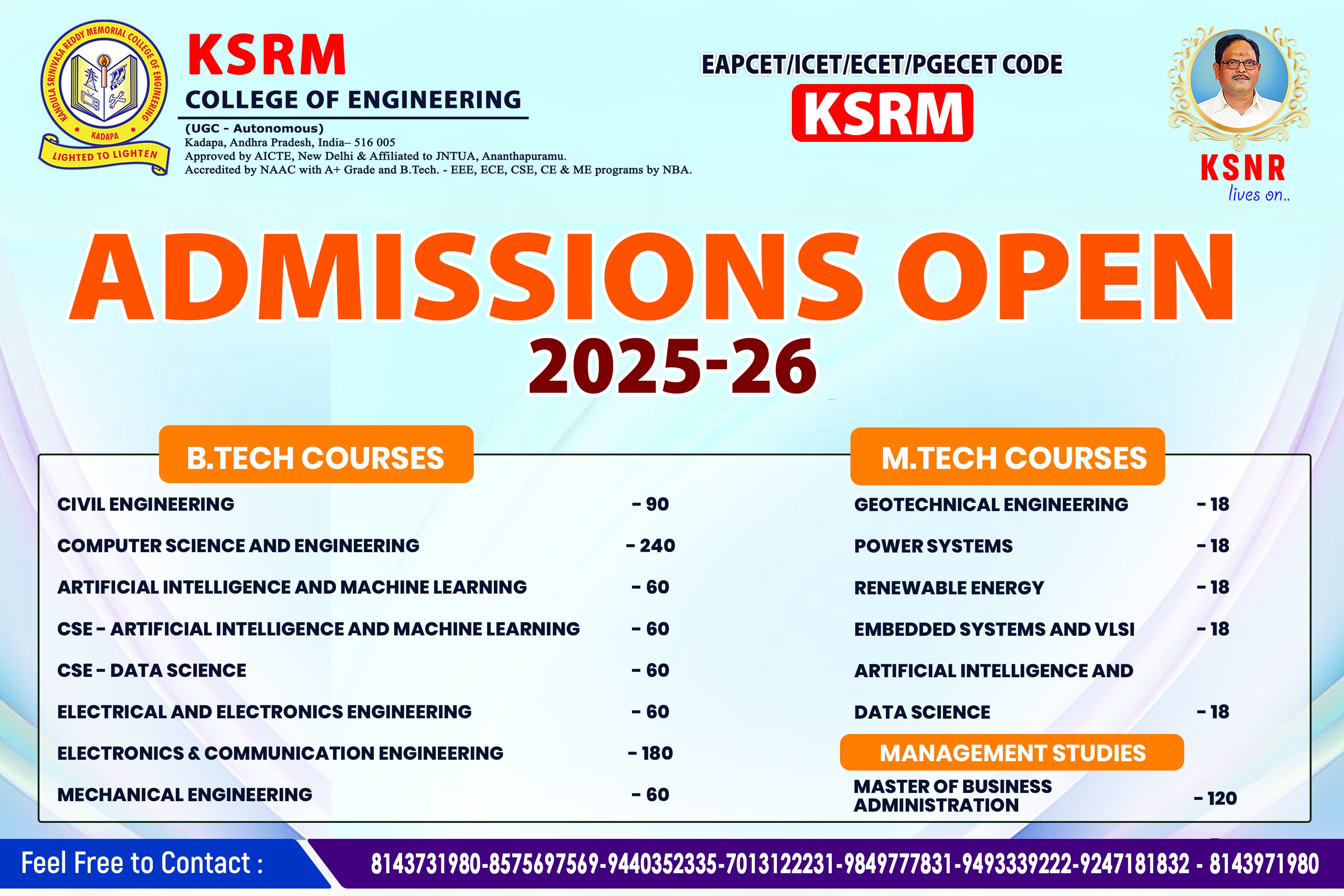 KANDULA SRINIVASA REDDY MEMORIAL COLLEGE OF ENGINEERING
KADAPA
LIGHTED TO LIGHTEN

KSRM
COLLEGE OF ENGINEERING
(UGC - Autonomous)
Kadapa, Andhra Pradesh, India– 516 005
Approved by AICTE, New Delhi & Affiliated to JNTUA, Ananthapuramu.
Accredited by NAAC with A+ Grade and B.Tech. - EEE, ECE, CSE, CE & ME programs by NBA.

EAPCET/ICET/ECET/PGECET CODE
KSRM

KSNR
lives on..

ADMISSIONS OPEN
2025-26

B.TECH COURSES

CIVIL ENGINEERING - 90
COMPUTER SCIENCE AND ENGINEERING - 240
ARTIFICIAL INTELLIGENCE AND MACHINE LEARNING - 60
CSE - ARTIFICIAL INTELLIGENCE AND MACHINE LEARNING - 60
CSE - DATA SCIENCE - 60
ELECTRICAL AND ELECTRONICS ENGINEERING - 60
ELECTRONICS & COMMUNICATION ENGINEERING - 180
MECHANICAL ENGINEERING - 60

M.TECH COURSES

GEOTECHNICAL ENGINEERING - 18
POWER SYSTEMS - 18
RENEWABLE ENERGY - 18
EMBEDDED SYSTEMS AND VLSI - 18
ARTIFICIAL INTELLIGENCE AND DATA SCIENCE - 18

MANAGEMENT STUDIES

MASTER OF BUSINESS ADMINISTRATION - 120

Feel Free to Contact : 8143731980-8575697569-9440352335-7013122231-9849777831-9493339222-9247181832 - 8143971980